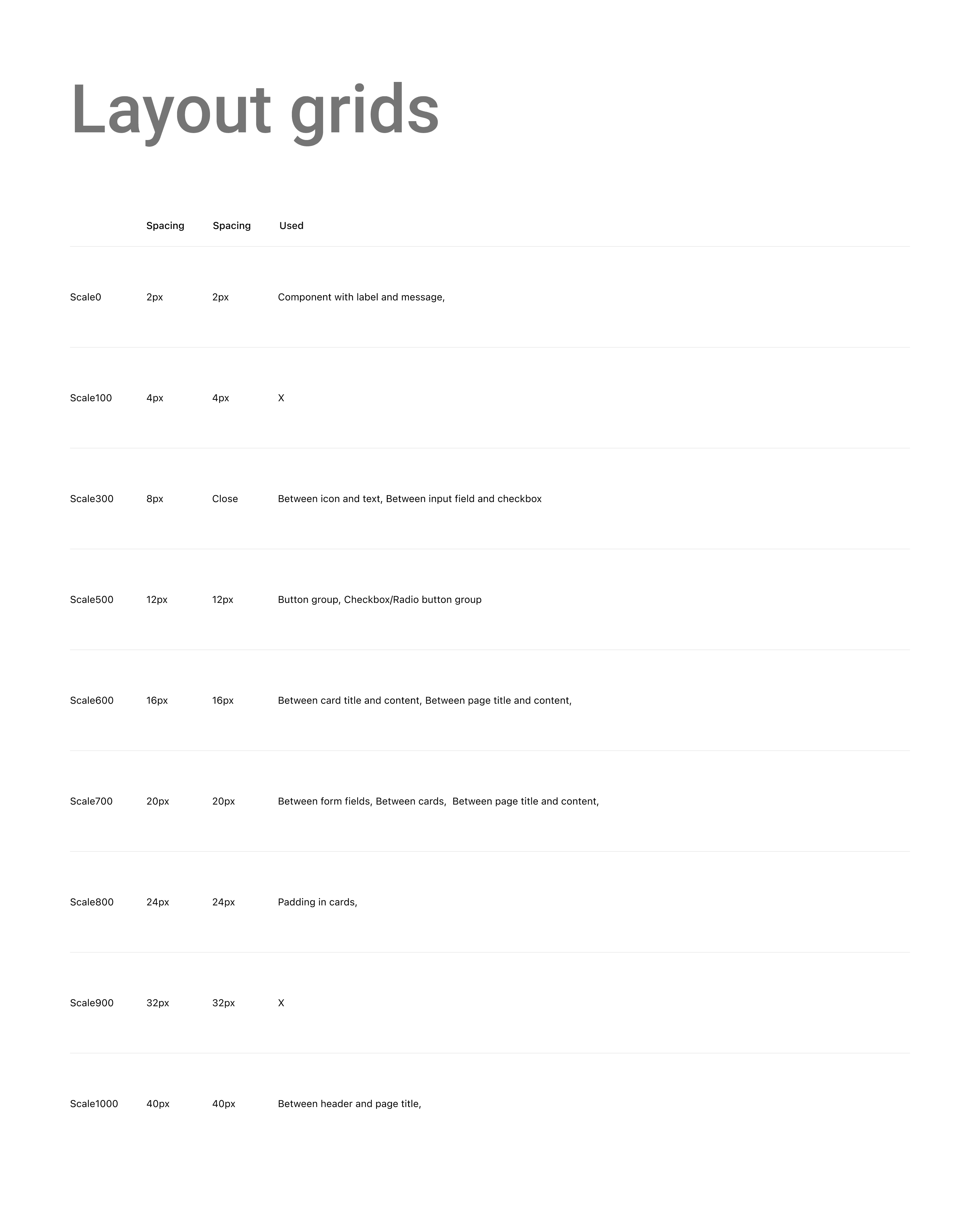 Layout grids

| | Spacing | Spacing | Used |
|---|---|---|---|
| Scale0 | 2px | 2px | Component with label and message, |
| Scale100 | 4px | 4px | X |
| Scale300 | 8px | Close | Between icon and text, Between input field and checkbox |
| Scale500 | 12px | 12px | Button group, Checkbox/Radio button group |
| Scale600 | 16px | 16px | Between card title and content, Between page title and content, |
| Scale700 | 20px | 20px | Between form fields, Between cards, Between page title and content, |
| Scale800 | 24px | 24px | Padding in cards, |
| Scale900 | 32px | 32px | X |
| Scale1000 | 40px | 40px | Between header and page title, |